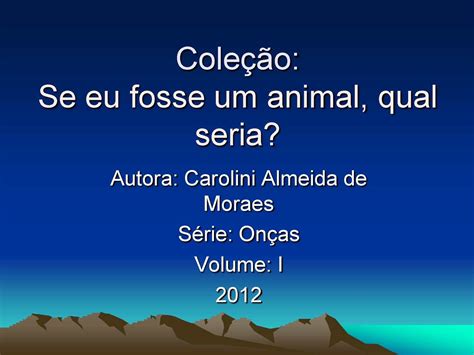 Coleção:
Se eu fosse um animal, qual seria?

Autora: Carolini Almeida de Moraes

Série: Onças

Volume: I

2012